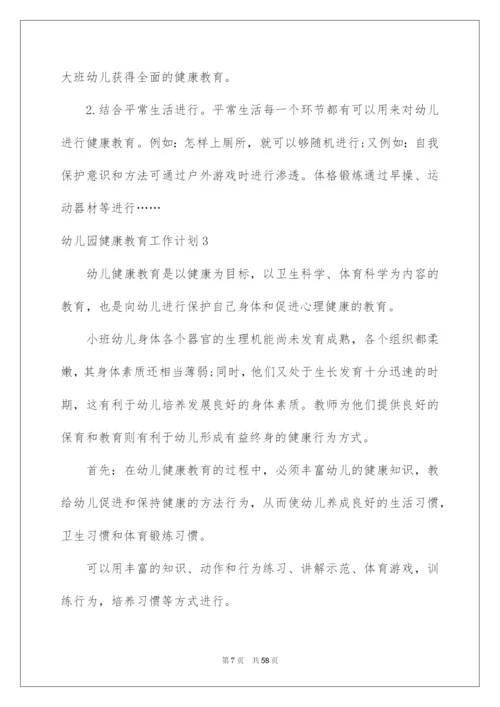 大班幼儿获得全面的健康教育。

2.结合平常生活进行。平常生活每一个环节都有可以用来对幼儿进行健康教育。例如：怎样上厕所，就可以够随机进行;又例如：自我保护意识和方法可通过户外游戏时进行渗透。体格锻炼通过早操、运动器材等进行……

幼儿园健康教育工作计划3

幼儿健康教育是以健康为目标，以卫生科学、体育科学为内容的教育，也是向幼儿进行保护自己身体和促进心理健康的教育。

小班幼儿身体各个器官的生理机能尚未发育成熟，各个组织都柔嫩，其身体素质还相当薄弱;同时，他们又处于生长发育十分迅速的时期，这有利于幼儿培养发展良好的身体素质。教师为他们提供良好的保育和教育则有利于幼儿形成有益终身的健康行为方式。

首先：在幼儿健康教育的过程中，必须丰富幼儿的健康知识，教给幼儿促进和保持健康的方法行为，从而使幼儿养成良好的生活习惯，卫生习惯和体育锻炼习惯。

可以用丰富的知识、动作和行为练习、讲解示范、体育游戏，训练行为，培养习惯等方式进行。

第7页 共58页